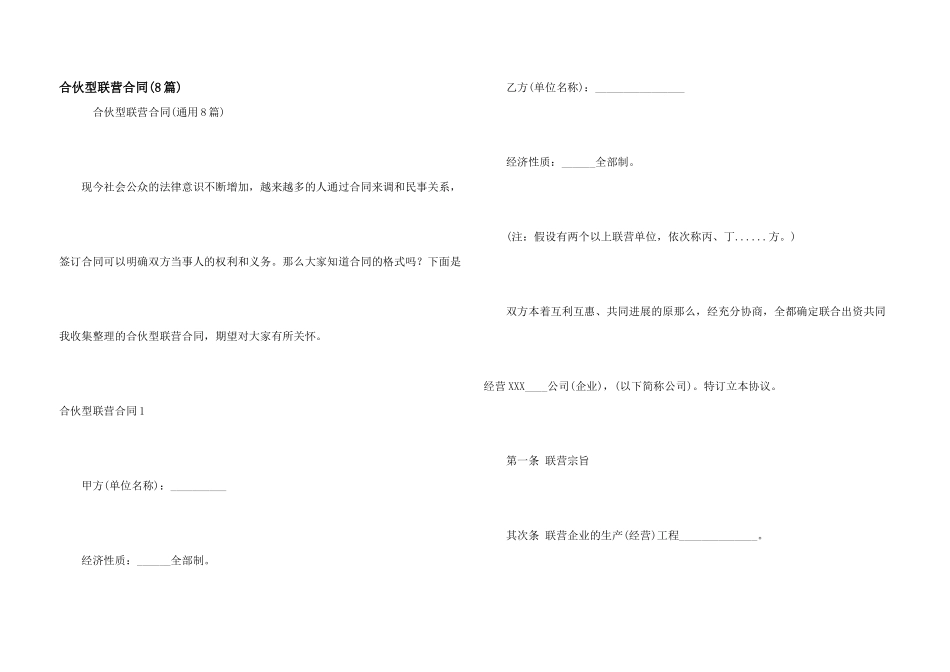 合伙型联营合同(8篇)

合伙型联营合同(通用8篇)

现今社会公众的法律意识不断增加，越来越多的人通过合同来调和民事关系，签订合同可以明确双方当事人的权利和义务。那么大家知道合同的格式吗？下面是我收集整理的合伙型联营合同，期望对大家有所关怀。

合伙型联营合同1

甲方(单位名称)：__________

经济性质：______全部制。

乙方(单位名称)：________________

经济性质：______全部制。

(注：假设有两个以上联营单位，依次称丙、丁......方。)

双方本着互利互惠、共同进展的原那么，经充分协商，全都确定联合出资共同经营XXX____公司(企业)，(以下简称公司)。特订立本协议。

第一条 联营宗旨

其次条 联营企业的生产(经营)工程______________。